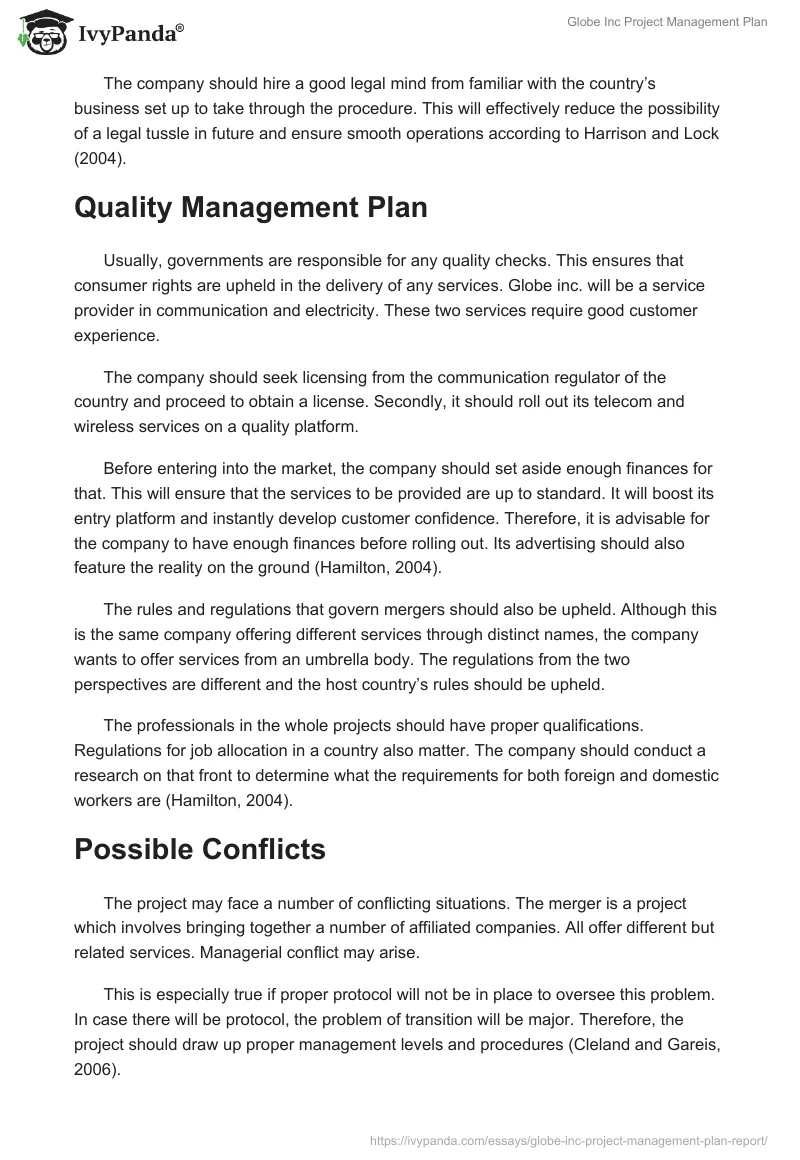 IvyPanda®

Globe Inc Project Management Plan

The company should hire a good legal mind from familiar with the country's business set up to take through the procedure. This will effectively reduce the possibility of a legal tussle in future and ensure smooth operations according to Harrison and Lock (2004).

Quality Management Plan

Usually, governments are responsible for any quality checks. This ensures that consumer rights are upheld in the delivery of any services. Globe inc. will be a service provider in communication and electricity. These two services require good customer experience.

The company should seek licensing from the communication regulator of the country and proceed to obtain a license. Secondly, it should roll out its telecom and wireless services on a quality platform.

Before entering into the market, the company should set aside enough finances for that. This will ensure that the services to be provided are up to standard. It will boost its entry platform and instantly develop customer confidence. Therefore, it is advisable for the company to have enough finances before rolling out. Its advertising should also feature the reality on the ground (Hamilton, 2004).

The rules and regulations that govern mergers should also be upheld. Although this is the same company offering different services through distinct names, the company wants to offer services from an umbrella body. The regulations from the two perspectives are different and the host country's rules should be upheld.

The professionals in the whole projects should have proper qualifications. Regulations for job allocation in a country also matter. The company should conduct a research on that front to determine what the requirements for both foreign and domestic workers are (Hamilton, 2004).

Possible Conflicts

The project may face a number of conflicting situations. The merger is a project which involves bringing together a number of affiliated companies. All offer different but related services. Managerial conflict may arise.

This is especially true if proper protocol will not be in place to oversee this problem. In case there will be protocol, the problem of transition will be major. Therefore, the project should draw up proper management levels and procedures (Cleland and Gareis, 2006).

https://ivypanda.com/essays/globe-inc-project-management-plan-report/